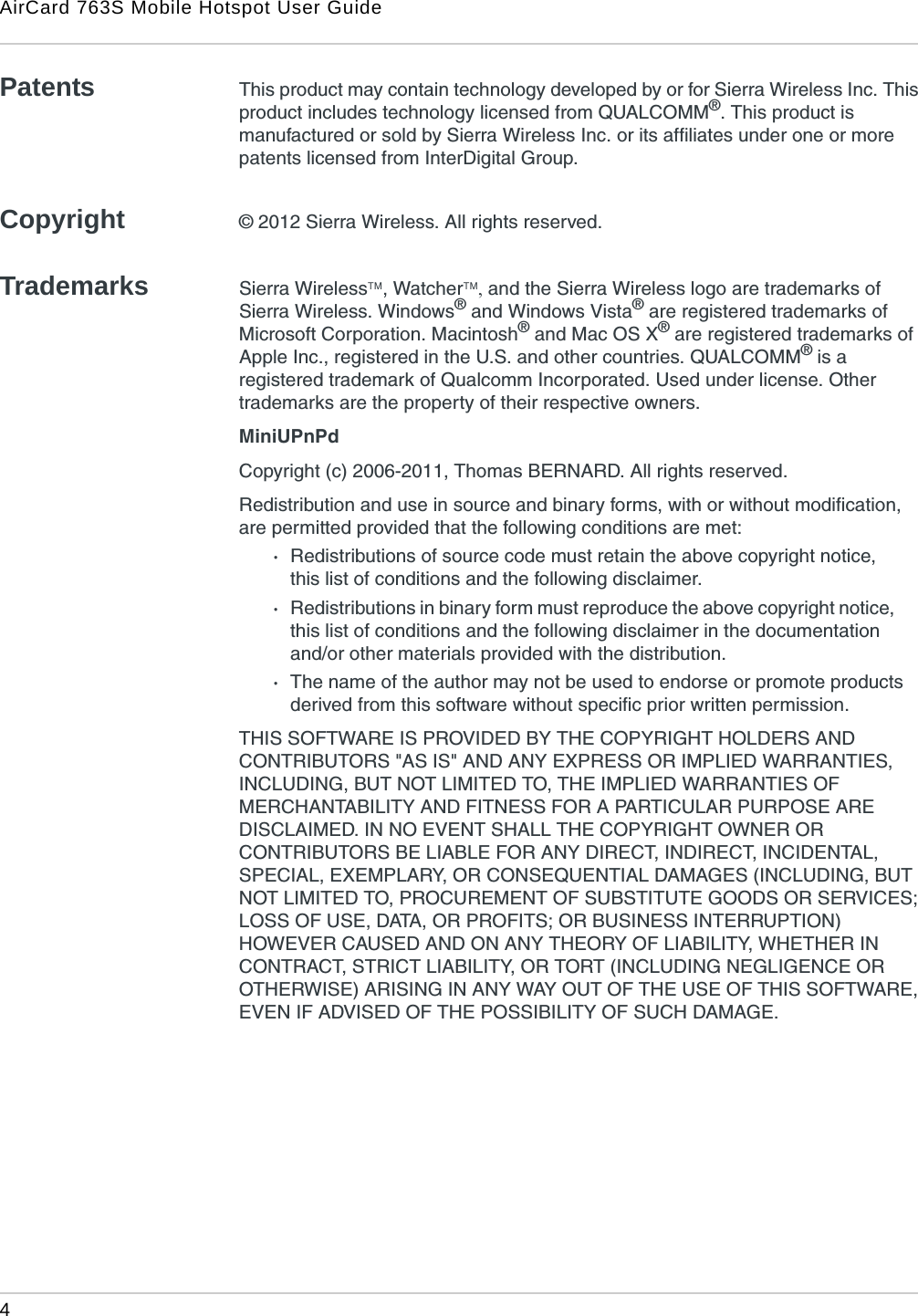 AirCard 763S Mobile Hotspot User Guide

Patents

This product may contain technology developed by or for Sierra Wireless Inc. This product includes technology licensed from QUALCOMM®. This product is manufactured or sold by Sierra Wireless Inc. or its affiliates under one or more patents licensed from InterDigital Group.

Copyright

© 2012 Sierra Wireless. All rights reserved.

Trademarks

Sierra Wireless™, Watcher™, and the Sierra Wireless logo are trademarks of Sierra Wireless. Windows® and Windows Vista® are registered trademarks of Microsoft Corporation. Macintosh® and Mac OS X® are registered trademarks of Apple Inc., registered in the U.S. and other countries. QUALCOMM® is a registered trademark of Qualcomm Incorporated. Used under license. Other trademarks are the property of their respective owners.

MiniUPnPd

Copyright (c) 2006-2011, Thomas BERNARD. All rights reserved.

Redistribution and use in source and binary forms, with or without modification, are permitted provided that the following conditions are met:

· Redistributions of source code must retain the above copyright notice, this list of conditions and the following disclaimer.

· Redistributions in binary form must reproduce the above copyright notice, this list of conditions and the following disclaimer in the documentation and/or other materials provided with the distribution.

· The name of the author may not be used to endorse or promote products derived from this software without specific prior written permission.

THIS SOFTWARE IS PROVIDED BY THE COPYRIGHT HOLDERS AND CONTRIBUTORS "AS IS" AND ANY EXPRESS OR IMPLIED WARRANTIES, INCLUDING, BUT NOT LIMITED TO, THE IMPLIED WARRANTIES OF MERCHANTABILITY AND FITNESS FOR A PARTICULAR PURPOSE ARE DISCLAIMED. IN NO EVENT SHALL THE COPYRIGHT OWNER OR CONTRIBUTORS BE LIABLE FOR ANY DIRECT, INDIRECT, INCIDENTAL, SPECIAL, EXEMPLARY, OR CONSEQUENTIAL DAMAGES (INCLUDING, BUT NOT LIMITED TO, PROCUREMENT OF SUBSTITUTE GOODS OR SERVICES; LOSS OF USE, DATA, OR PROFITS; OR BUSINESS INTERRUPTION) HOWEVER CAUSED AND ON ANY THEORY OF LIABILITY, WHETHER IN CONTRACT, STRICT LIABILITY, OR TORT (INCLUDING NEGLIGENCE OR OTHERWISE) ARISING IN ANY WAY OUT OF THE USE OF THIS SOFTWARE, EVEN IF ADVISED OF THE POSSIBILITY OF SUCH DAMAGE.

4